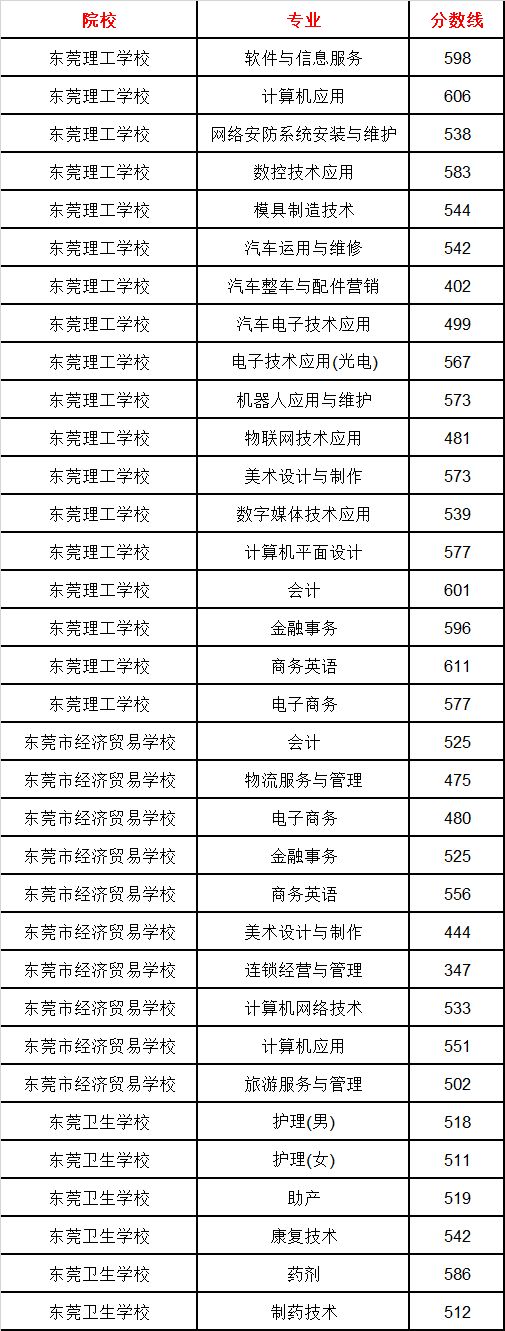 | 院校 | 专业 | 分数线 |
|---|---|---|
| 东莞理工学校 | 软件与信息服务 | 598 |
| 东莞理工学校 | 计算机应用 | 606 |
| 东莞理工学校 | 网络安防系统安装与维护 | 538 |
| 东莞理工学校 | 数控技术应用 | 583 |
| 东莞理工学校 | 模具制造技术 | 544 |
| 东莞理工学校 | 汽车运用与维修 | 542 |
| 东莞理工学校 | 汽车整车与配件营销 | 402 |
| 东莞理工学校 | 汽车电子技术应用 | 499 |
| 东莞理工学校 | 电子技术应用(光电) | 567 |
| 东莞理工学校 | 机器人应用与维护 | 573 |
| 东莞理工学校 | 物联网技术应用 | 481 |
| 东莞理工学校 | 美术设计与制作 | 573 |
| 东莞理工学校 | 数字媒体技术应用 | 539 |
| 东莞理工学校 | 计算机平面设计 | 577 |
| 东莞理工学校 | 会计 | 601 |
| 东莞理工学校 | 金融事务 | 596 |
| 东莞理工学校 | 商务英语 | 611 |
| 东莞理工学校 | 电子商务 | 577 |
| 东莞市经济贸易学校 | 会计 | 525 |
| 东莞市经济贸易学校 | 物流服务与管理 | 475 |
| 东莞市经济贸易学校 | 电子商务 | 480 |
| 东莞市经济贸易学校 | 金融事务 | 525 |
| 东莞市经济贸易学校 | 商务英语 | 556 |
| 东莞市经济贸易学校 | 美术设计与制作 | 444 |
| 东莞市经济贸易学校 | 连锁经营与管理 | 347 |
| 东莞市经济贸易学校 | 计算机网络技术 | 533 |
| 东莞市经济贸易学校 | 计算机应用 | 551 |
| 东莞市经济贸易学校 | 旅游服务与管理 | 502 |
| 东莞卫生学校 | 护理(男) | 518 |
| 东莞卫生学校 | 护理(女) | 511 |
| 东莞卫生学校 | 助产 | 519 |
| 东莞卫生学校 | 康复技术 | 542 |
| 东莞卫生学校 | 药剂 | 586 |
| 东莞卫生学校 | 制药技术 | 512 |